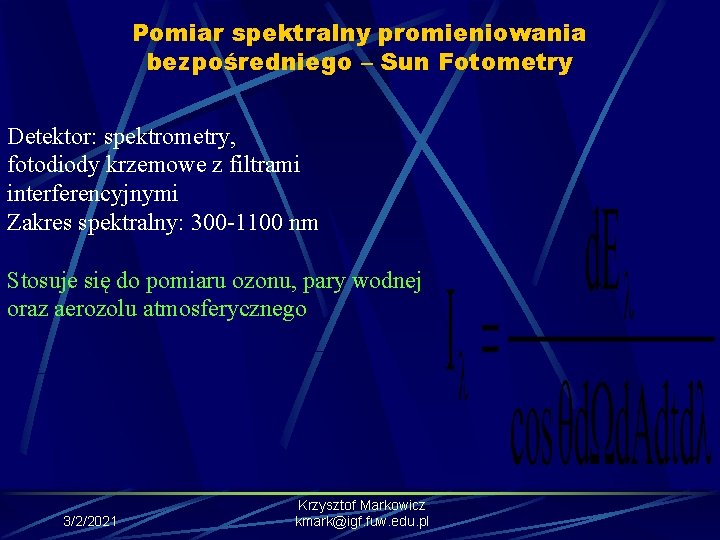 Pomiar spektralny promieniowania bezpośredniego – Sun Fotometry

Detektor: spektrometry,
fotodiody krzemowe z filtrami interferencyjnymi
Zakres spektralny: 300-1100 nm

Stosuje się do pomiaru ozonu, pary wodnej oraz aerozolu atmosferycznego

$I_\lambda = \frac{dE_\lambda}{\cos\theta d\Omega dA dt d\lambda}$

3/2/2021

Krzysztof Markowicz
kmark@igf.fuw.edu.pl